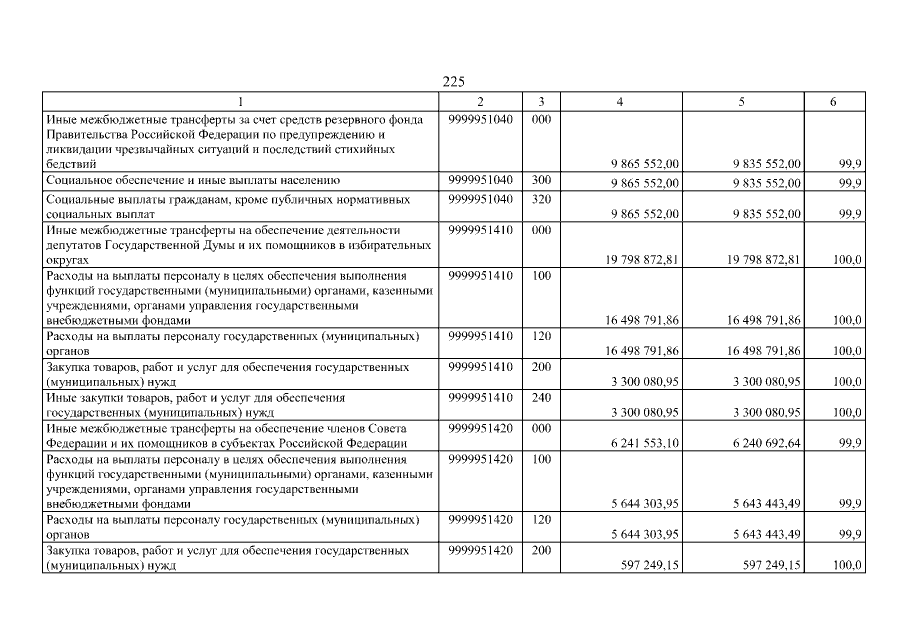 225

| 1 | 2 | 3 | 4 | 5 | 6 |
|---|---|---|---|---|---|
| Иные межбюджетные трансферты за счет средств резервного фонда Правительства Российской Федерации по предупреждению и ликвидации чрезвычайных ситуаций и последствий стихийных бедствий | 9999951040 | 000 | 9 865 552,00 | 9 835 552,00 | 99,9 |
| Социальное обеспечение и иные выплаты населению | 9999951040 | 300 | 9 865 552,00 | 9 835 552,00 | 99,9 |
| Социальные выплаты гражданам, кроме публичных нормативных социальных выплат | 9999951040 | 320 | 9 865 552,00 | 9 835 552,00 | 99,9 |
| Иные межбюджетные трансферты на обеспечение деятельности депутатов Государственной Думы и их помощников в избирательных округах | 9999951410 | 000 | 19 798 872,81 | 19 798 872,81 | 100,0 |
| Расходы на выплаты персоналу в целях обеспечения выполнения функций государственными (муниципальными) органами, казенными учреждениями, органами управления государственными внебюджетными фондами | 9999951410 | 100 | 16 498 791,86 | 16 498 791,86 | 100,0 |
| Расходы на выплаты персоналу государственных (муниципальных) органов | 9999951410 | 120 | 16 498 791,86 | 16 498 791,86 | 100,0 |
| Закупка товаров, работ и услуг для обеспечения государственных (муниципальных) нужд | 9999951410 | 200 | 3 300 080,95 | 3 300 080,95 | 100,0 |
| Иные закупки товаров, работ и услуг для обеспечения государственных (муниципальных) нужд | 9999951410 | 240 | 3 300 080,95 | 3 300 080,95 | 100,0 |
| Иные межбюджетные трансферты на обеспечение членов Совета Федерации и их помощников в субъектах Российской Федерации | 9999951420 | 000 | 6 241 553,10 | 6 240 692,64 | 99,9 |
| Расходы на выплаты персоналу в целях обеспечения выполнения функций государственными (муниципальными) органами, казенными учреждениями, органами управления государственными внебюджетными фондами | 9999951420 | 100 | 5 644 303,95 | 5 643 443,49 | 99,9 |
| Расходы на выплаты персоналу государственных (муниципальных) органов | 9999951420 | 120 | 5 644 303,95 | 5 643 443,49 | 99,9 |
| Закупка товаров, работ и услуг для обеспечения государственных (муниципальных) нужд | 9999951420 | 200 | 597 249,15 | 597 249,15 | 100,0 |